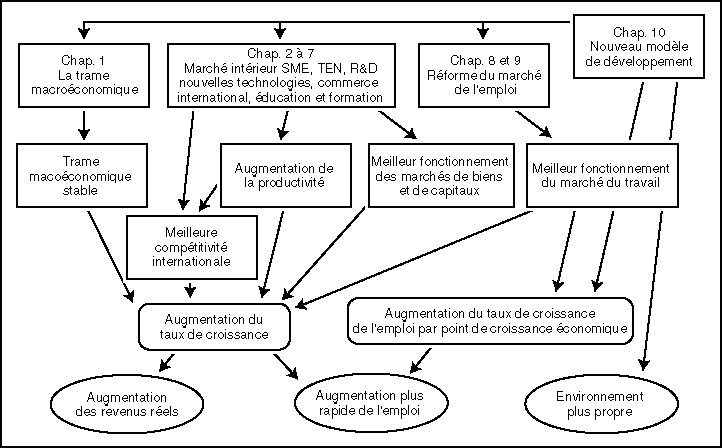 Chap. 1
La trame
macroéconomique

Chap. 2 à 7
Marché intérieur SME, TEN, R&D
nouvelles technologies, commerce
international, éducation et formation

Chap. 8 et 9
Réforme du marché
de l'emploi

Chap. 10
Nouveau modèle
de développement

Trame
macoéconomique
stable

Augmentation de
la productivité

Meilleur fonctionnement
des marchés de biens
et de capitaux

Meilleur fonctionnement
du marché du travail

Meilleure
compétitivité
internationale

Augmentation du
taux de croissance

Augmentation du taux de croissance
de l'emploi par point de croissance économique

Augmentation
des revenus réels

Augmentation plus
rapide de l'emploi

Environnement
plus propre